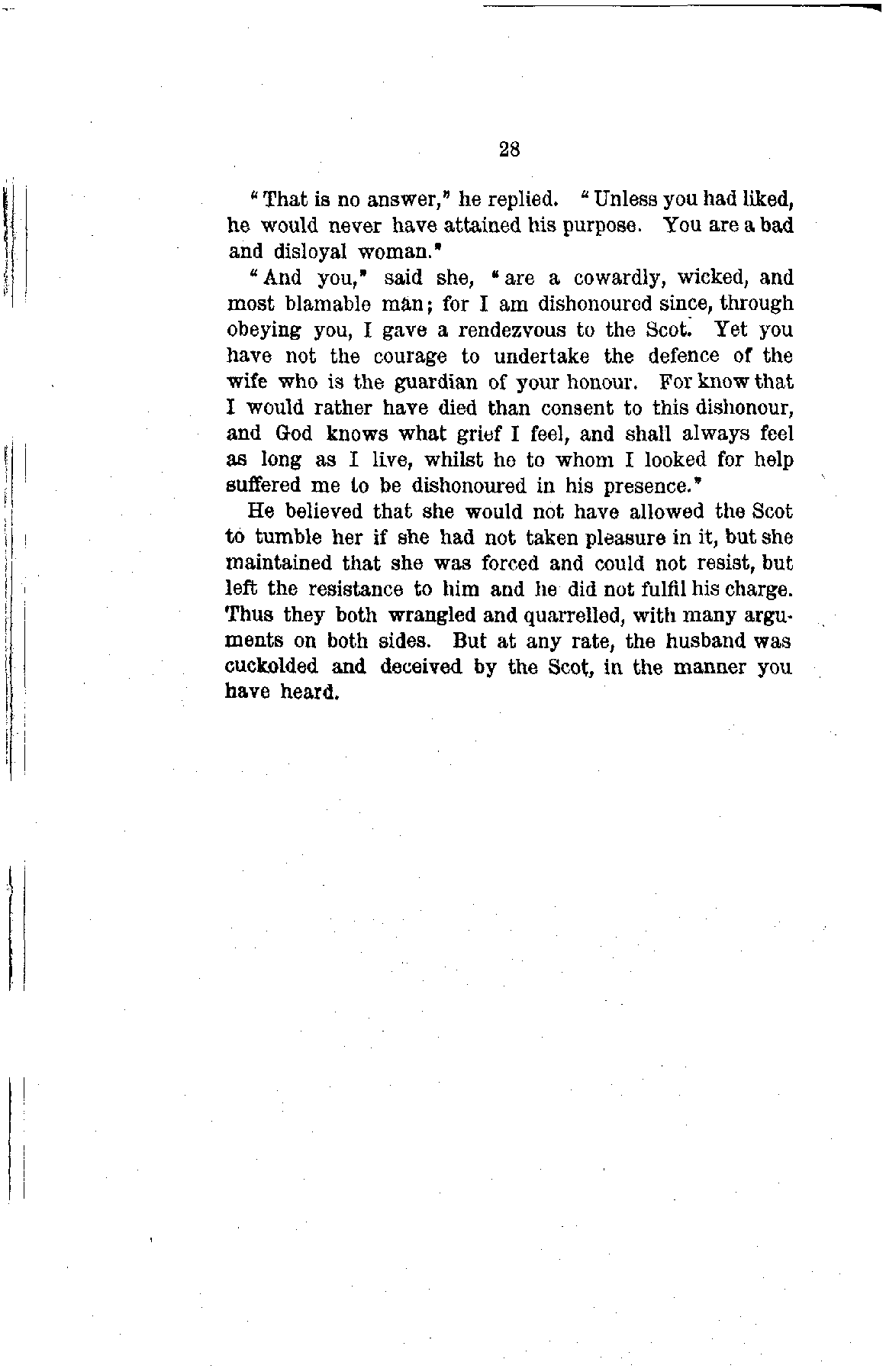 28

"That is no answer," he replied. "Unless you had liked, he would never have attained his purpose. You are a bad and disloyal woman."

"And you," said she, "are a cowardly, wicked, and most blamable man; for I am dishonoured since, through obeying you, I gave a rendezvous to the Scot. Yet you have not the courage to undertake the defence of the wife who is the guardian of your honour. For know that I would rather have died than consent to this dishonour, and God knows what grief I feel, and shall always feel as long as I live, whilst he to whom I looked for help suffered me to be dishonoured in his presence."

He believed that she would not have allowed the Scot to tumble her if she had not taken pleasure in it, but she maintained that she was forced and could not resist, but left the resistance to him and he did not fulfil his charge. Thus they both wrangled and quarrelled, with many arguments on both sides. But at any rate, the husband was cuckolded and deceived by the Scot, in the manner you have heard.